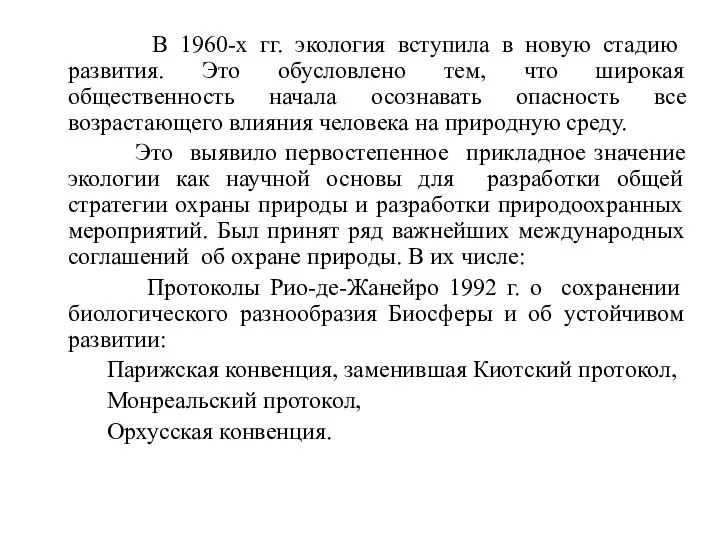 В 1960-х гг. экология вступила в новую стадию развития. Это обусловлено тем, что широкая общественность начала осознавать опасность все возрастающего влияния человека на природную среду.

Это выявило первостепенное прикладное значение экологии как научной основы для разработки общей стратегии охраны природы и разработки природоохранных мероприятий. Был принят ряд важнейших международных соглашений об охране природы. В их числе:

Протоколы Рио-де-Жанейро 1992 г. о сохранении биологического разнообразия Биосферы и об устойчивом развитии:

Парижская конвенция, заменившая Киотский протокол,

Монреальский протокол,

Орхусская конвенция.